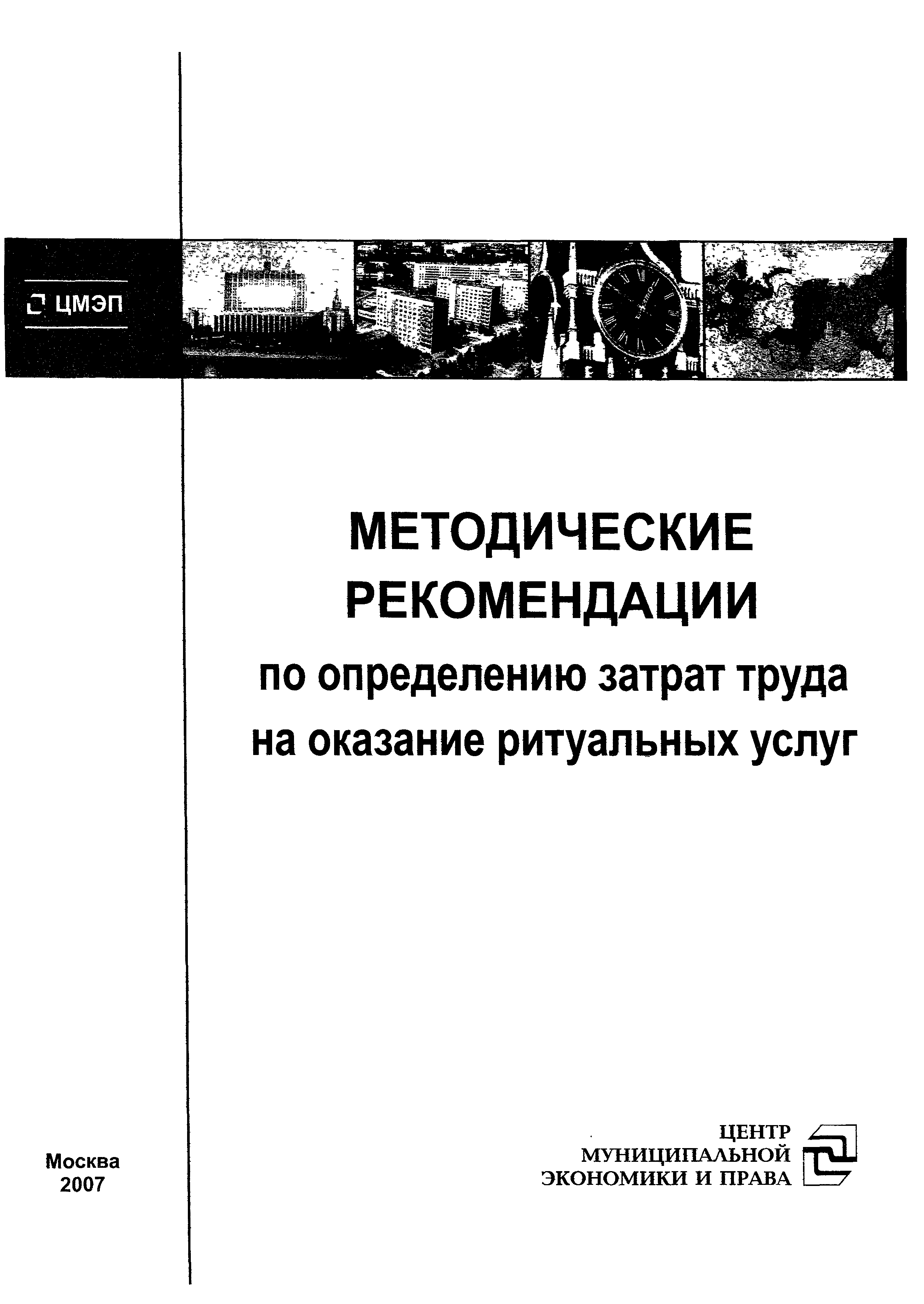 ЦМЭП

МЕТОДИЧЕСКИЕ РЕКОМЕНДАЦИИ

по определению затрат труда на оказание ритуальных услуг

Москва
2007

ЦЕНТР
МУНИЦИПАЛЬНОЙ
ЭКОНОМИКИ И ПРАВА